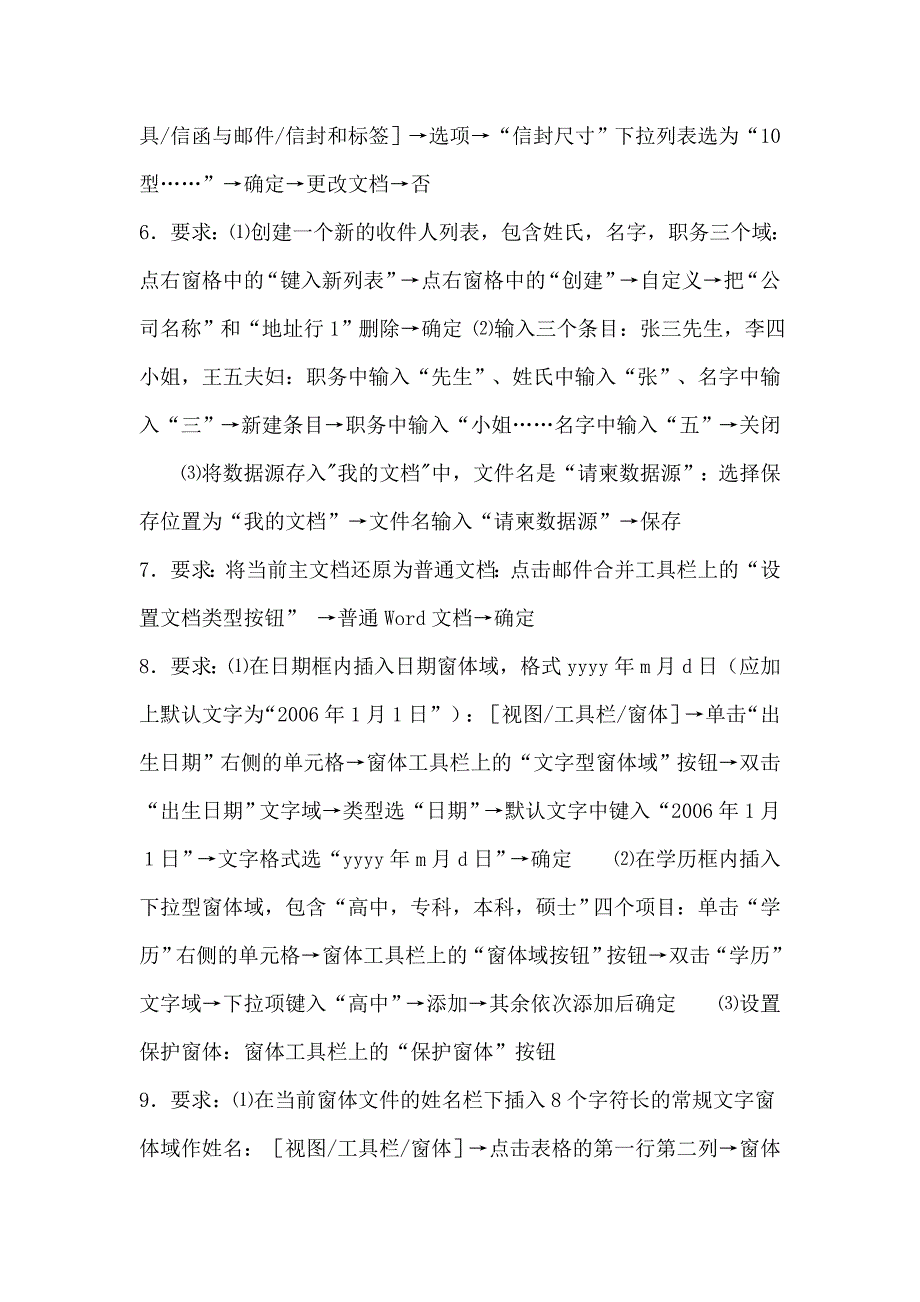 具/信函与邮件/信封和标签]→选项→“信封尺寸”下拉列表选为“10型……”→确定→更改文档→否

6．要求：⑴创建一个新的收件人列表，包含姓氏，名字，职务三个域：点右窗格中的“键入新列表”→点右窗格中的“创建”→自定义→把“公司名称”和“地址行1”删除→确定 ⑵输入三个条目：张三先生，李四小姐，王五夫妇：职务中输入“先生”、姓氏中输入“张”、名字中输入“三”→新建条目→职务中输入“小姐……名字中输入“五”→关闭

⑶将数据源存入"我的文档"中，文件名是“请柬数据源”：选择保存位置为“我的文档”→文件名输入“请柬数据源”→保存

7．要求：将当前主文档还原为普通文档：点击邮件合并工具栏上的“设置文档类型按钮” →普通Word文档→确定

8．要求：⑴在日期框内插入日期窗体域，格式yyyy年m月d日（应加上默认文字为“2006年1月1日”）：[视图/工具栏/窗体]→单击“出生日期”右侧的单元格→窗体工具栏上的“文字型窗体域”按钮→双击“出生日期”文字域→类型选“日期”→默认文字中键入“2006年1月1日”→文字格式选“yyyy年m月d日”→确定 ⑵在学历框内插入下拉型窗体域，包含“高中，专科，本科，硕士”四个项目：单击“学历”右侧的单元格→窗体工具栏上的“窗体域按钮”按钮→双击“学历”文字域→下拉项键入“高中”→添加→其余依次添加后确定 ⑶设置保护窗体：窗体工具栏上的“保护窗体”按钮

9．要求：⑴在当前窗体文件的姓名栏下插入8个字符长的常规文字窗体域作姓名：[视图/工具栏/窗体]→点击表格的第一行第二列→窗体